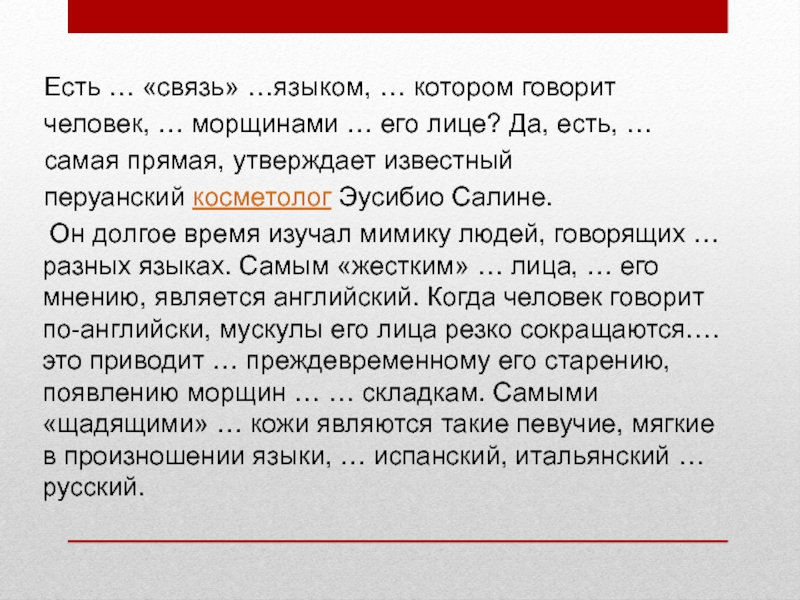 Есть … «связь» …языком, … котором говорит человек, … морщинами … его лице? Да, есть, … самая прямая, утверждает известный перуанский косметолог Эусибио Салине.

Он долгое время изучал мимику людей, говорящих … разных языках. Самым «жестким» … лица, … его мнению, является английский. Когда человек говорит по-английски, мускулы его лица резко сокращаются…. это приводит … преждевременному его старению, появлению морщин … … складкам. Самыми «щадящими» … кожи являются такие певучие, мягкие в произношении языки, … испанский, итальянский … русский.